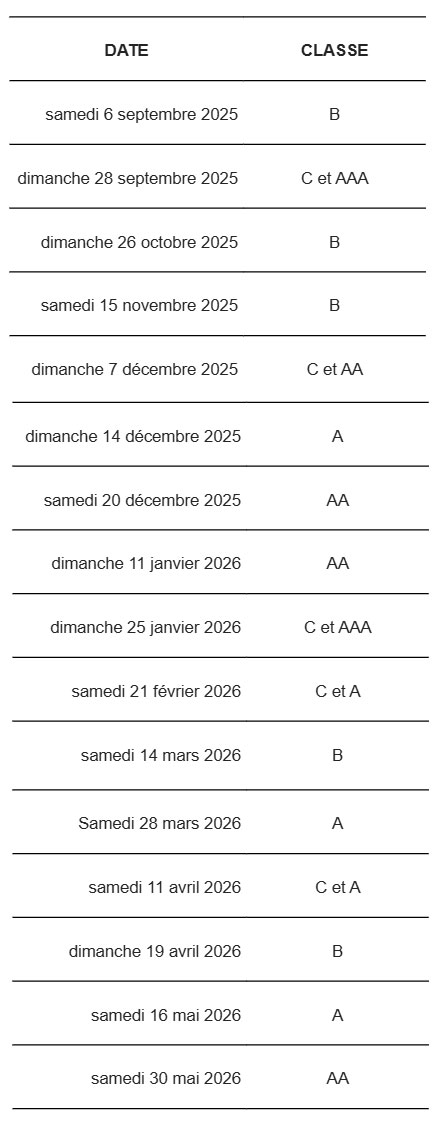 | DATE | CLASSE |
|---|---|
| samedi 6 septembre 2025 | B |
| dimanche 28 septembre 2025 | C et AAA |
| dimanche 26 octobre 2025 | B |
| samedi 15 novembre 2025 | B |
| dimanche 7 décembre 2025 | C et AA |
| dimanche 14 décembre 2025 | A |
| samedi 20 décembre 2025 | AA |
| dimanche 11 janvier 2026 | AA |
| dimanche 25 janvier 2026 | C et AAA |
| samedi 21 février 2026 | C et A |
| samedi 14 mars 2026 | B |
| Samedi 28 mars 2026 | A |
| samedi 11 avril 2026 | C et A |
| dimanche 19 avril 2026 | B |
| samedi 16 mai 2026 | A |
| samedi 30 mai 2026 | AA |